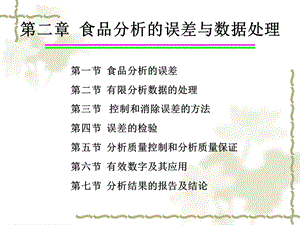 第二章 食品分析的误差与数据处理

第一节 食品分析的误差

第二节 有限分析数据的处理

第三节 控制和消除误差的方法

第四节 误差的检验

第五节 分析质量控制和分析质量保证

第六节 有效数字及其应用

第七节 分析结果的报告及结论